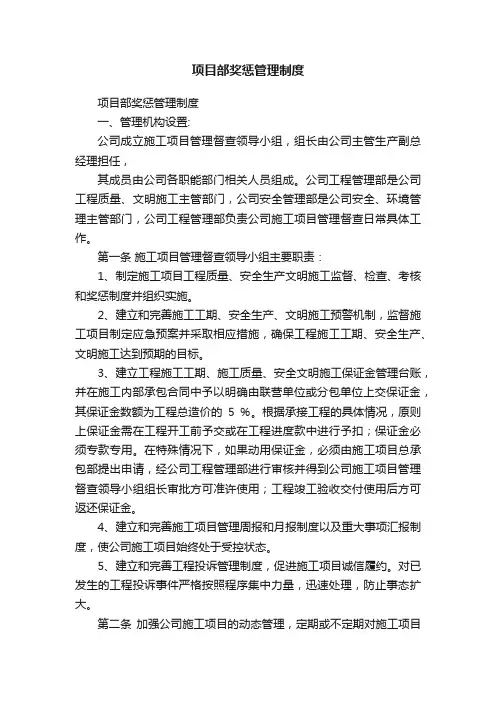 项目部奖惩管理制度

项目部奖惩管理制度

一、管理机构设置:

公司成立施工项目管理督查领导小组，组长由公司主管生产副总经理担任，

其成员由公司各职能部门相关人员组成。公司工程管理部是公司工程质量、文明施工主管部门，公司安全管理部是公司安全、环境管理主管部门，公司工程管理部负责公司施工项目管理督查日常具体工作。

第一条 施工项目管理督查领导小组主要职责：

1、制定施工项目工程质量、安全生产文明施工监督、检查、考核和奖惩制度并组织实施。

2、建立和完善施工工期、安全生产、文明施工预警机制，监督施工项目制定应急预案并采取相应措施，确保工程施工工期、安全生产、文明施工达到预期的目标。

3、建立工程施工工期、施工质量、安全文明施工保证金管理台账，并在施工内部承包合同中予以明确由联营单位或分包单位上交保证金，其保证金数额为工程总造价的 5 %。根据承接工程的具体情况，原则上保证金需在工程开工前予交或在工程进度款中进行予扣；保证金必须专款专用。在特殊情况下，如果动用保证金，必须由施工项目总承包部提出申请，经公司工程管理部进行审核并得到公司施工项目管理督查领导小组组长审批方可准许使用；工程竣工验收交付使用后方可返还保证金。

4、建立和完善施工项目管理周报和月报制度以及重大事项汇报制度，使公司施工项目始终处于受控状态。

5、建立和完善工程投诉管理制度，促进施工项目诚信履约。对已发生的工程投诉事件严格按照程序集中力量，迅速处理，防止事态扩大。

第二条 加强公司施工项目的动态管理，定期或不定期对施工项目